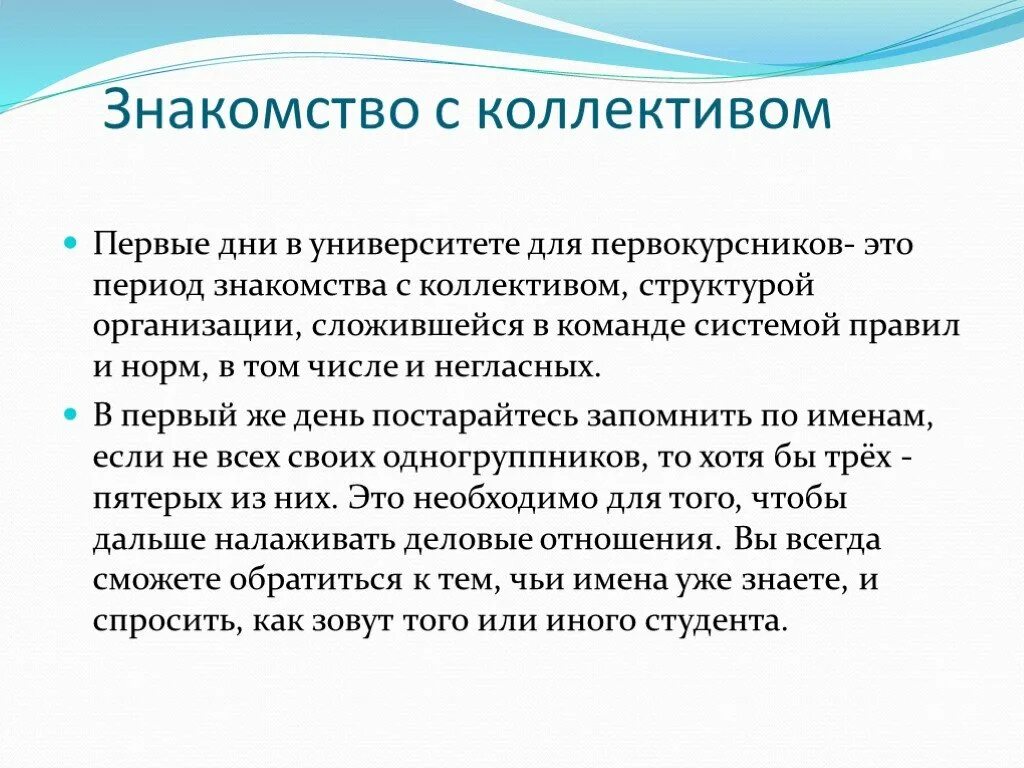 Знакомство с коллективом

Первые дни в университете для первокурсников- это период знакомства с коллективом, структурой организации, сложившейся в команде системой правил и норм, в том числе и негласных.

В первый же день постарайтесь запомнить по именам, если не всех своих одногруппников, то хотя бы трёх - пятерых из них. Это необходимо для того, чтобы дальше налаживать деловые отношения. Вы всегда сможете обратиться к тем, чьи имена уже знаете, и спросить, как зовут того или иного студента.